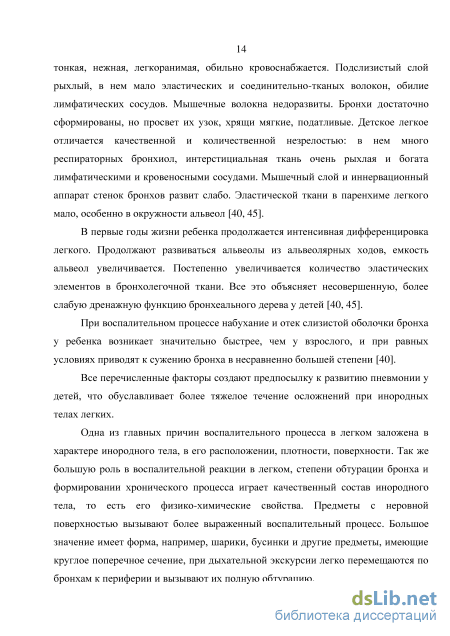 14

тонкая, нежная, легкоранимая, обильно кровоснабжается. Подслизистый слой рыхлый, в нем мало эластических и соединительно-тканых волокон, обилие лимфатических сосудов. Мышечные волокна недоразвиты. Бронхи достаточно сформированы, но просвет их узок, хрящи мягкие, податливые. Детское легкое отличается качественной и количественной незрелостью: в нем много респираторных бронхиол, интерстициальная ткань очень рыхлая и богата лимфатическими и кровеносными сосудами. Мышечный слой и иннервационный аппарат стенок бронхов развит слабо. Эластической ткани в паренхиме легкого мало, особенно в окружности альвеол [40, 45].

В первые годы жизни ребенка продолжается интенсивная дифференцировка легкого. Продолжают развиваться альвеолы из альвеолярных ходов, емкость альвеол увеличивается. Постепенно увеличивается количество эластических элементов в бронхолегочной ткани. Все это объясняет несовершенную, более слабую дренажную функцию бронхеального дерева у детей [40, 45].

При воспалительном процессе набухание и отек слизистой оболочки бронха у ребенка возникает значительно быстрее, чем у взрослого, и при равных условиях приводят к сужению бронха в несравненно большей степени [40].

Все перечисленные факторы создают предпосылку к развитию пневмонии у детей, что обуславливает более тяжелое течение осложнений при инородных телах легких.

Одна из главных причин воспалительного процесса в легком заложена в характере инородного тела, в его расположении, плотности, поверхности. Так же большую роль в воспалительной реакции в легком, степени обтурации бронха и формировании хронического процесса играет качественный состав инородного тела, то есть его физико-химические свойства. Предметы с неровной поверхностью вызывают более выраженный воспалительный процесс. Большое значение имеет форма, например, шарики, бусинки и другие предметы, имеющие круглое поперечное сечение, при дыхательной экскурсии легко перемещаются по бронхам к периферии и вызывают их полную обтурацию.

dsLib.net
библиотека диссертаций